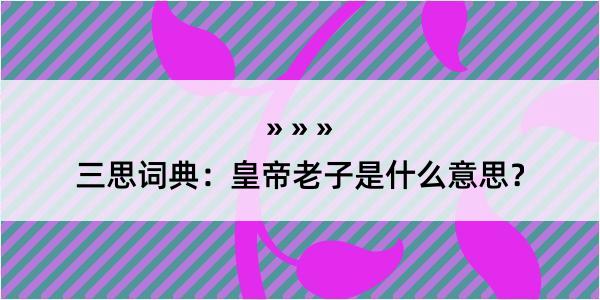 » » »

三思词典：皇帝老子是什么意思？